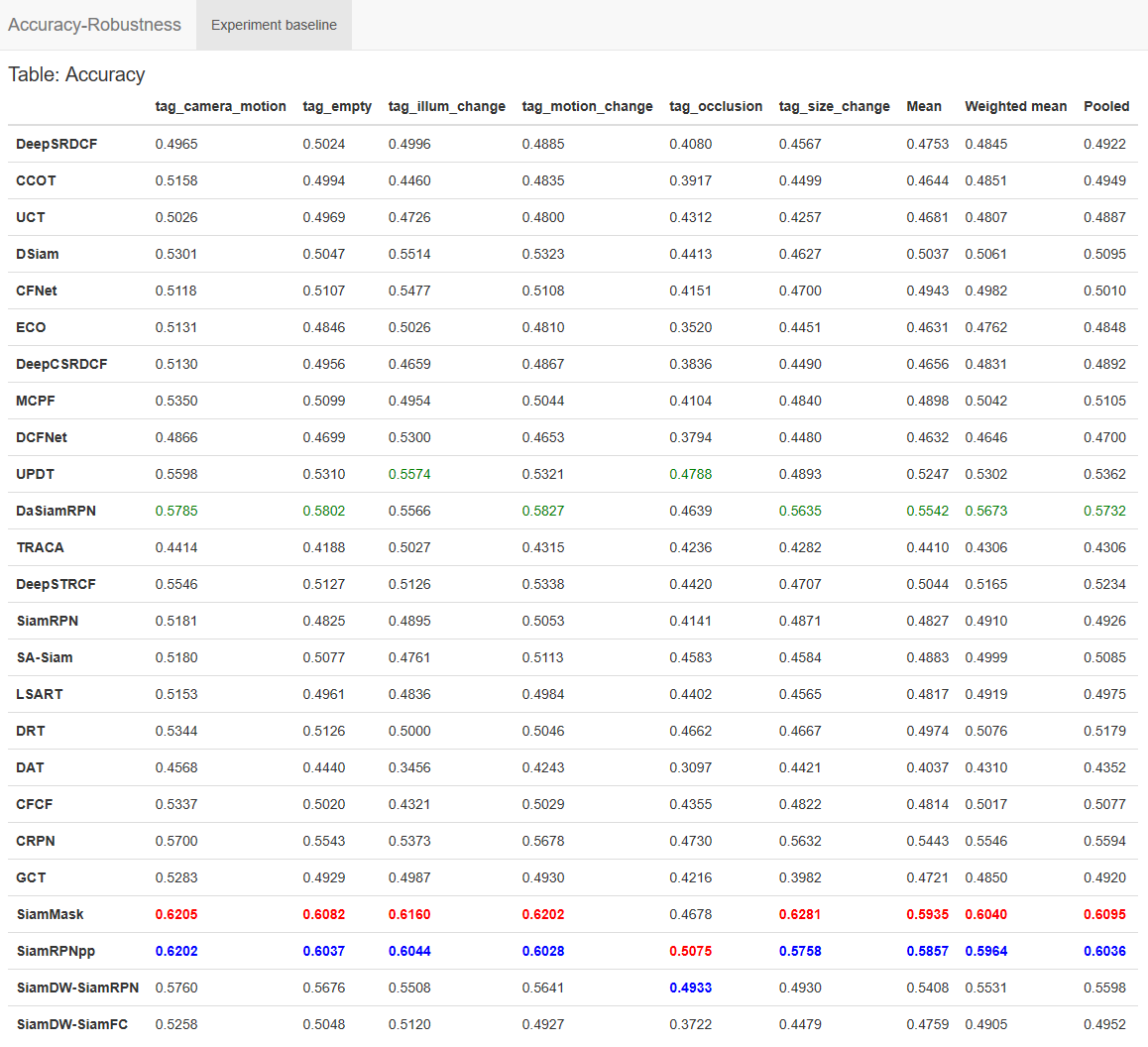 Accuracy-Robustness Experiment baseline

Table: Accuracy

| | tag_camera_motion | tag_empty | tag_illum_change | tag_motion_change | tag_occlusion | tag_size_change | Mean | Weighted mean | Pooled |
|---|---|---|---|---|---|---|---|---|---|
| DeepSRDCF | 0.4965 | 0.5024 | 0.4996 | 0.4885 | 0.4080 | 0.4567 | 0.4753 | 0.4845 | 0.4922 |
| CCOT | 0.5158 | 0.4994 | 0.4460 | 0.4835 | 0.3917 | 0.4499 | 0.4644 | 0.4851 | 0.4949 |
| UCT | 0.5026 | 0.4969 | 0.4726 | 0.4800 | 0.4312 | 0.4257 | 0.4681 | 0.4807 | 0.4887 |
| DSiam | 0.5301 | 0.5047 | 0.5514 | 0.5323 | 0.4413 | 0.4627 | 0.5037 | 0.5061 | 0.5095 |
| CFNet | 0.5118 | 0.5107 | 0.5477 | 0.5108 | 0.4151 | 0.4700 | 0.4943 | 0.4982 | 0.5010 |
| ECO | 0.5131 | 0.4846 | 0.5026 | 0.4810 | 0.3520 | 0.4451 | 0.4631 | 0.4762 | 0.4848 |
| DeepCSRDCF | 0.5130 | 0.4956 | 0.4659 | 0.4867 | 0.3836 | 0.4490 | 0.4656 | 0.4831 | 0.4892 |
| MCPF | 0.5350 | 0.5099 | 0.4954 | 0.5044 | 0.4104 | 0.4840 | 0.4898 | 0.5042 | 0.5105 |
| DCFNet | 0.4866 | 0.4699 | 0.5300 | 0.4653 | 0.3794 | 0.4480 | 0.4632 | 0.4646 | 0.4700 |
| UPDT | 0.5598 | 0.5310 | 0.5574 | 0.5321 | 0.4788 | 0.4893 | 0.5247 | 0.5302 | 0.5362 |
| DaSiamRPN | 0.5785 | 0.5802 | 0.5566 | 0.5827 | 0.4639 | 0.5635 | 0.5542 | 0.5673 | 0.5732 |
| TRACA | 0.4414 | 0.4188 | 0.5027 | 0.4315 | 0.4236 | 0.4282 | 0.4410 | 0.4306 | 0.4306 |
| DeepSTRCF | 0.5546 | 0.5127 | 0.5126 | 0.5338 | 0.4420 | 0.4707 | 0.5044 | 0.5165 | 0.5234 |
| SiamRPN | 0.5181 | 0.4825 | 0.4895 | 0.5053 | 0.4141 | 0.4871 | 0.4827 | 0.4910 | 0.4926 |
| SA-Siam | 0.5180 | 0.5077 | 0.4761 | 0.5113 | 0.4583 | 0.4584 | 0.4883 | 0.4999 | 0.5085 |
| LSART | 0.5153 | 0.4961 | 0.4836 | 0.4984 | 0.4402 | 0.4565 | 0.4817 | 0.4919 | 0.4975 |
| DRT | 0.5344 | 0.5126 | 0.5000 | 0.5046 | 0.4662 | 0.4667 | 0.4974 | 0.5076 | 0.5179 |
| DAT | 0.4568 | 0.4440 | 0.3456 | 0.4243 | 0.3097 | 0.4421 | 0.4037 | 0.4310 | 0.4352 |
| CFCF | 0.5337 | 0.5020 | 0.4321 | 0.5029 | 0.4355 | 0.4822 | 0.4814 | 0.5017 | 0.5077 |
| CRPN | 0.5700 | 0.5543 | 0.5373 | 0.5678 | 0.4730 | 0.5632 | 0.5443 | 0.5546 | 0.5594 |
| GCT | 0.5283 | 0.4929 | 0.4987 | 0.4930 | 0.4216 | 0.3982 | 0.4721 | 0.4850 | 0.4920 |
| SiamMask | 0.6205 | 0.6082 | 0.6160 | 0.6202 | 0.4678 | 0.6281 | 0.5935 | 0.6040 | 0.6095 |
| SiamRPNpp | 0.6202 | 0.6037 | 0.6044 | 0.6028 | 0.5075 | 0.5758 | 0.5857 | 0.5964 | 0.6036 |
| SiamDW-SiamRPN | 0.5760 | 0.5676 | 0.5508 | 0.5641 | 0.4933 | 0.4930 | 0.5408 | 0.5531 | 0.5598 |
| SiamDW-SiamFC | 0.5258 | 0.5048 | 0.5120 | 0.4927 | 0.3722 | 0.4479 | 0.4759 | 0.4905 | 0.4952 |